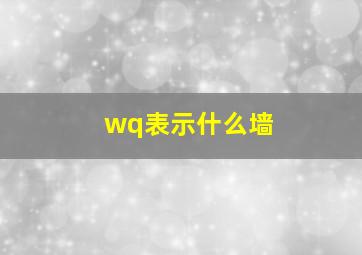 wq表示什么墙